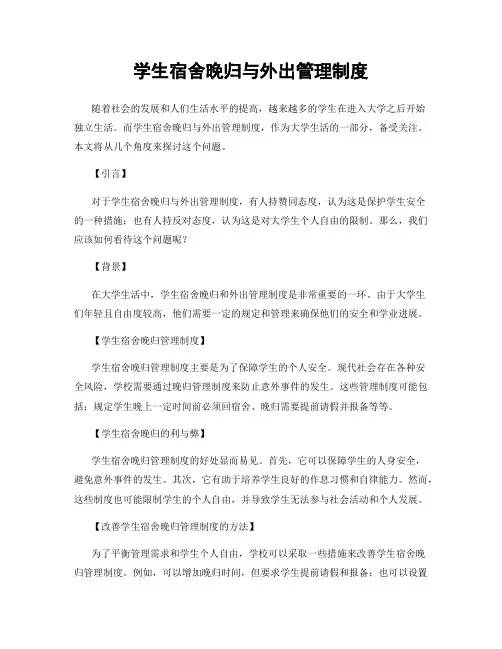 学生宿舍晚归与外出管理制度

随着社会的发展和人们生活水平的提高，越来越多的学生在进入大学之后开始独立生活。而学生宿舍晚归与外出管理制度，作为大学生活的一部分，备受关注。本文将从几个角度来探讨这个问题。

【引言】

对于学生宿舍晚归与外出管理制度，有人持赞同态度，认为这是保护学生安全的一种措施；也有人持反对态度，认为这是对大学生个人自由的限制。那么，我们应该如何看待这个问题呢？

【背景】

在大学生活中，学生宿舍晚归和外出管理制度是非常重要的一环。由于大学生们年轻且自由度较高，他们需要一定的规定和管理来确保他们的安全和学业进展。

【学生宿舍晚归管理制度】

学生宿舍晚归管理制度主要是为了保障学生的个人安全。现代社会存在各种安全风险，学校需要通过晚归管理制度来防止意外事件的发生。这些管理制度可能包括：规定学生晚上一定时间前必须回宿舍、晚归需要提前请假并报备等等。

【学生宿舍晚归的利与弊】

学生宿舍晚归管理制度的好处显而易见。首先，它可以保障学生的人身安全，避免意外事件的发生。其次，它有助于培养学生良好的作息习惯和自律能力。然而，这些制度也可能限制学生的个人自由，并导致学生无法参与社会活动和个人发展。

【改善学生宿舍晚归管理制度的方法】

为了平衡管理需求和学生个人自由，学校可以采取一些措施来改善学生宿舍晚归管理制度。例如，可以增加晚归时间，但要求学生提前请假和报备；也可以设置